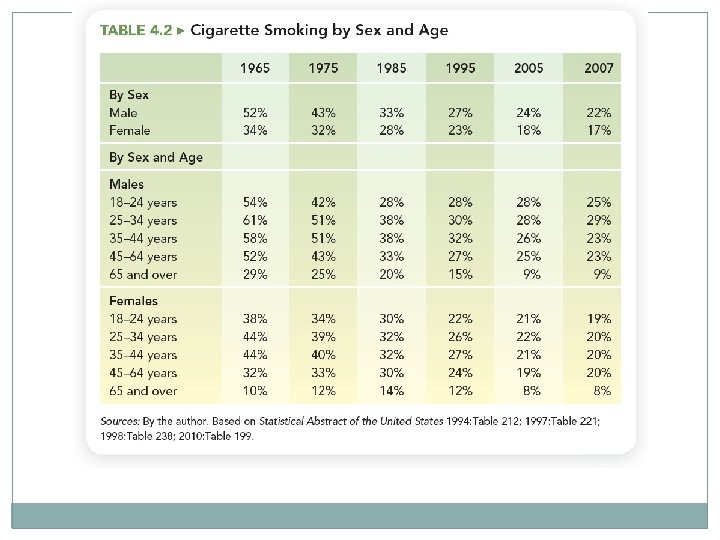 TABLE 4.2 ▸ Cigarette Smoking by Sex and Age

| | 1965 | 1975 | 1985 | 1995 | 2005 | 2007 |
|---|---|---|---|---|---|---|
| By Sex | | | | | | |
| Male | 52% | 43% | 33% | 27% | 24% | 22% |
| Female | 34% | 32% | 28% | 23% | 18% | 17% |
| By Sex and Age | | | | | | |
| Males | | | | | | |
| 18–24 years | 54% | 42% | 28% | 28% | 28% | 25% |
| 25–34 years | 61% | 51% | 38% | 30% | 28% | 29% |
| 35–44 years | 58% | 51% | 38% | 32% | 26% | 23% |
| 45–64 years | 52% | 43% | 33% | 27% | 25% | 23% |
| 65 and over | 29% | 25% | 20% | 15% | 9% | 9% |
| Females | | | | | | |
| 18–24 years | 38% | 34% | 30% | 22% | 21% | 19% |
| 25–34 years | 44% | 39% | 32% | 26% | 22% | 20% |
| 35–44 years | 44% | 40% | 32% | 27% | 21% | 20% |
| 45–64 years | 32% | 33% | 30% | 24% | 19% | 20% |
| 65 and over | 10% | 12% | 14% | 12% | 8% | 8% |

Sources: By the author. Based on Statistical Abstract of the United States 1994:Table 212; 1997:Table 221; 1998:Table 238; 2010:Table 199.